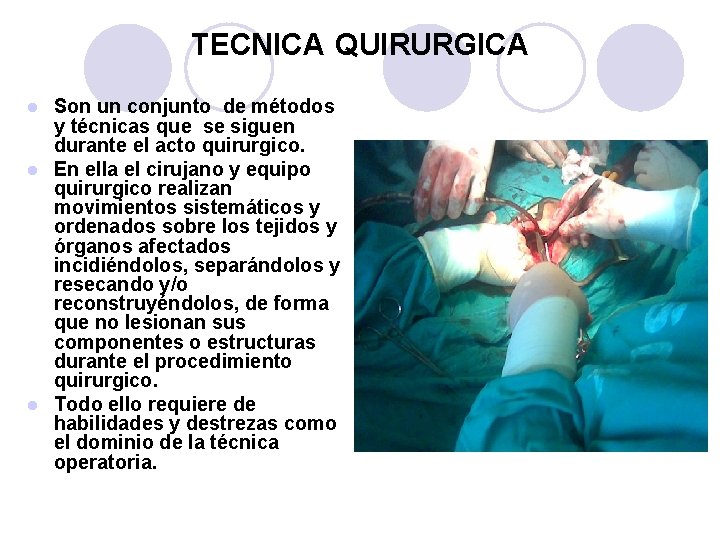 TECNICA QUIRURGICA

• Son un conjunto de métodos y técnicas que se siguen durante el acto quirurgico.
• En ella el cirujano y equipo quirurgico realizan movimientos sistemáticos y ordenados sobre los tejidos y órganos afectados incidiéndolos, separándolos y resecando y/o reconstruyéndolos, de forma que no lesionan sus componentes o estructuras durante el procedimiento quirurgico.
• Todo ello requiere de habilidades y destrezas como el dominio de la técnica operatoria.